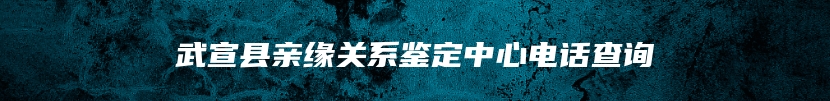 武宣县亲缘关系鉴定中心电话查询